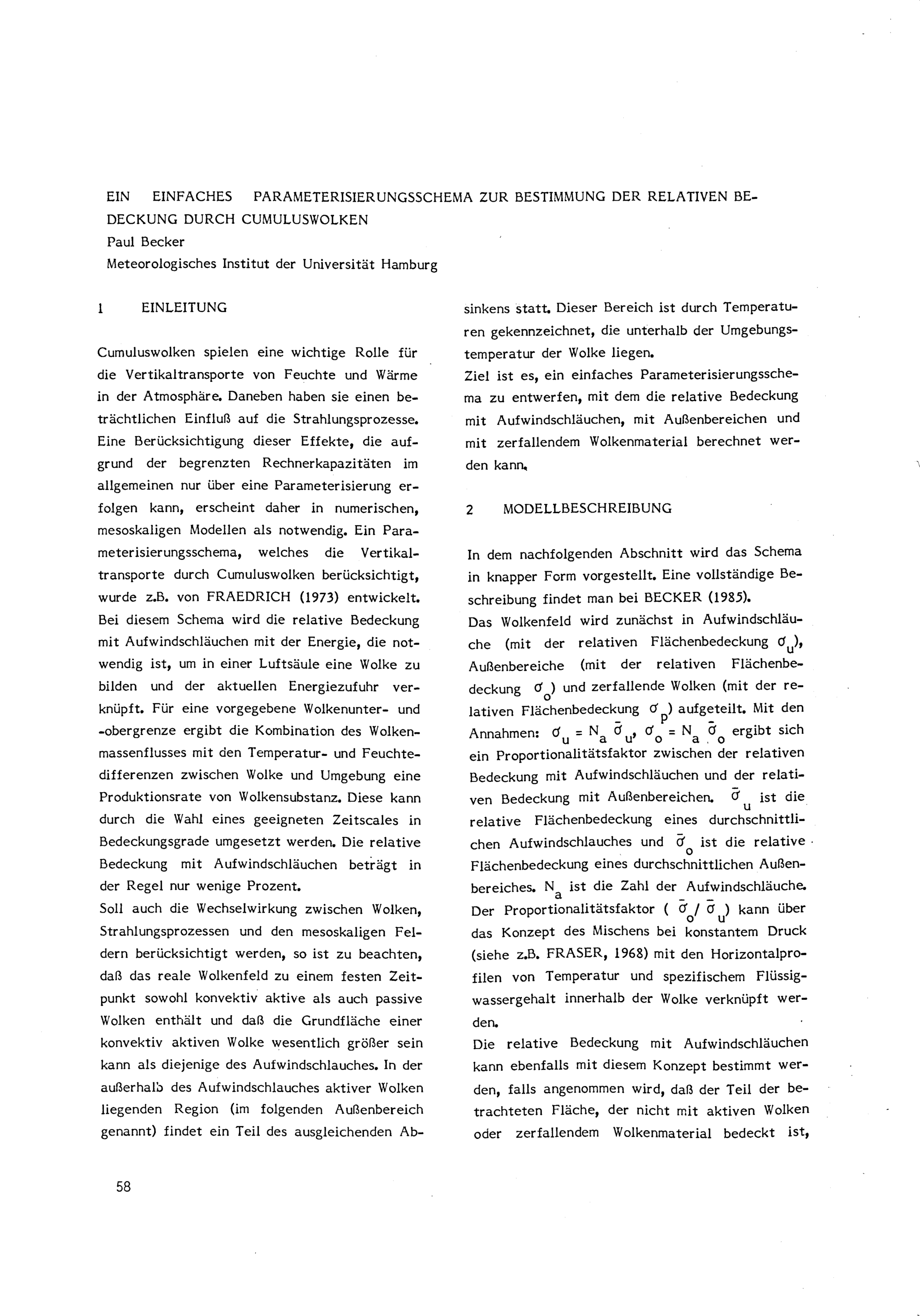 EIN EINFACHES PARAMETERISIERUNGSSCHEMA ZUR BESTIMMUNG DER RELATIVEN BEDECKUNG DURCH CUMULUSWOLKEN
Paul Becker
Meteorologisches Institut der Universität Hamburg

1 EINLEITUNG

Cumuluswolken spielen eine wichtige Rolle für die Vertikaltransporte von Feuchte und Wärme in der Atmosphäre. Daneben haben sie einen beträchtlichen Einfluß auf die Strahlungsprozesse. Eine Berücksichtigung dieser Effekte, die aufgrund der begrenzten Rechnerkapazitäten im allgemeinen nur über eine Parameterisierung erfolgen kann, erscheint daher in numerischen, mesoskaligen Modellen als notwendig. Ein Parameterisierungsschema, welches die Vertikaltransporte durch Cumuluswolken berücksichtigt, wurde z.B. von FRAEDRICH (1973) entwickelt. Bei diesem Schema wird die relative Bedeckung mit Aufwindschläuchen mit der Energie, die notwendig ist, um in einer Luftsäule eine Wolke zu bilden und der aktuellen Energiezufuhr verknüpft. Für eine vorgegebene Wolkenunter- und -obergrenze ergibt die Kombination des Wolkenmassenflusses mit den Temperatur- und Feuchtedifferenzen zwischen Wolke und Umgebung eine Produktionsrate von Wolkensubstanz. Diese kann durch die Wahl eines geeigneten Zeitscales in Bedeckungsgrade umgesetzt werden. Die relative Bedeckung mit Aufwindschläuchen beträgt in der Regel nur wenige Prozent.
Soll auch die Wechselwirkung zwischen Wolken, Strahlungsprozessen und den mesoskaligen Feldern berücksichtigt werden, so ist zu beachten, daß das reale Wolkenfeld zu einem festen Zeitpunkt sowohl konvektiv aktive als auch passive Wolken enthält und daß die Grundfläche einer konvektiv aktiven Wolke wesentlich größer sein kann als diejenige des Aufwindschlauches. In der außerhalb des Aufwindschlauches aktiver Wolken liegenden Region (im folgenden Außenbereich genannt) findet ein Teil des ausgleichenden Absinkens statt. Dieser Bereich ist durch Temperaturen gekennzeichnet, die unterhalb der Umgebungstemperatur der Wolke liegen.
Ziel ist es, ein einfaches Parameterisierungsschema zu entwerfen, mit dem die relative Bedeckung mit Aufwindschläuchen, mit Außenbereichen und mit zerfallendem Wolkenmaterial berechnet werden kann.

2 MODELLBESCHREIBUNG

In dem nachfolgenden Abschnitt wird das Schema in knapper Form vorgestellt. Eine vollständige Beschreibung findet man bei BECKER (1985).
Das Wolkenfeld wird zunächst in Aufwindschläuche (mit der relativen Flächenbedeckung $\sigma_u$), Außenbereiche (mit der relativen Flächenbedeckung $\sigma_o$) und zerfallende Wolken (mit der relativen Flächenbedeckung $\sigma_p$) aufgeteilt. Mit den Annahmen: $\sigma_u = N_a \bar{\sigma}_u$, $\sigma_o = N_a \bar{\sigma}_o$ ergibt sich ein Proportionalitätsfaktor zwischen der relativen Bedeckung mit Aufwindschläuchen und der relativen Bedeckung mit Außenbereichen. $\bar{\sigma}_u$ ist die relative Flächenbedeckung eines durchschnittlichen Aufwindschlauches und $\bar{\sigma}_o$ ist die relative Flächenbedeckung eines durchschnittlichen Außenbereiches. $N_a$ ist die Zahl der Aufwindschläuche. Der Proportionalitätsfaktor ( $\bar{\sigma}_o / \bar{\sigma}_u$) kann über das Konzept des Mischens bei konstantem Druck (siehe z.B. FRASER, 1968) mit den Horizontalprofilen von Temperatur und spezifischem Flüssigwassergehalt innerhalb der Wolke verknüpft werden.
Die relative Bedeckung mit Aufwindschläuchen kann ebenfalls mit diesem Konzept bestimmt werden, falls angenommen wird, daß der Teil der betrachteten Fläche, der nicht mit aktiven Wolken oder zerfallendem Wolkenmaterial bedeckt ist,

58